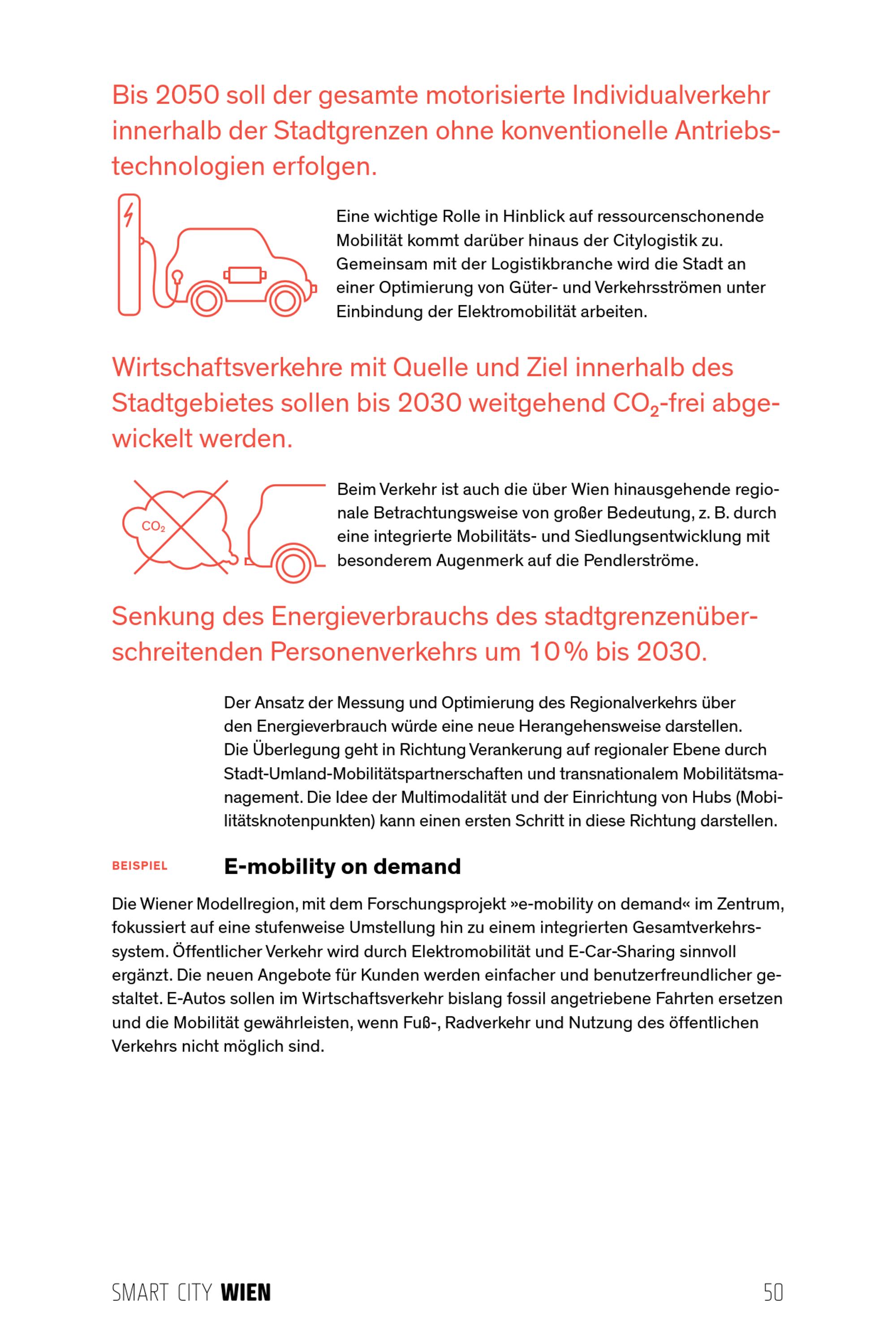 Bis 2050 soll der gesamte motorisierte Individualverkehr innerhalb der Stadtgrenzen ohne konventionelle Antriebstechnologien erfolgen.

Eine wichtige Rolle in Hinblick auf ressourcenschonende Mobilität kommt darüber hinaus der Citylogistik zu. Gemeinsam mit der Logistikbranche wird die Stadt an einer Optimierung von Güter- und Verkehrsströmen unter Einbindung der Elektromobilität arbeiten.

Wirtschaftsverkehre mit Quelle und Ziel innerhalb des Stadtgebietes sollen bis 2030 weitgehend $CO_2$-frei abgewickelt werden.

$CO_2$

Beim Verkehr ist auch die über Wien hinausgehende regionale Betrachtungsweise von großer Bedeutung, z. B. durch eine integrierte Mobilitäts- und Siedlungsentwicklung mit besonderem Augenmerk auf die Pendlerströme.

Senkung des Energieverbrauchs des stadtgrenzenüberschreitenden Personenverkehrs um 10 % bis 2030.

Der Ansatz der Messung und Optimierung des Regionalverkehrs über den Energieverbrauch würde eine neue Herangehensweise darstellen. Die Überlegung geht in Richtung Verankerung auf regionaler Ebene durch Stadt-Umland-Mobilitätspartnerschaften und transnationalem Mobilitätsmanagement. Die Idee der Multimodalität und der Einrichtung von Hubs (Mobilitätsknotenpunkten) kann einen ersten Schritt in diese Richtung darstellen.

BEISPIEL

E-mobility on demand

Die Wiener Modellregion, mit dem Forschungsprojekt »e-mobility on demand« im Zentrum, fokussiert auf eine stufenweise Umstellung hin zu einem integrierten Gesamtverkehrssystem. Öffentlicher Verkehr wird durch Elektromobilität und E-Car-Sharing sinnvoll ergänzt. Die neuen Angebote für Kunden werden einfacher und benutzerfreundlicher gestaltet. E-Autos sollen im Wirtschaftsverkehr bislang fossil angetriebene Fahrten ersetzen und die Mobilität gewährleisten, wenn Fuß-, Radverkehr und Nutzung des öffentlichen Verkehrs nicht möglich sind.

SMART CITY WIEN

50